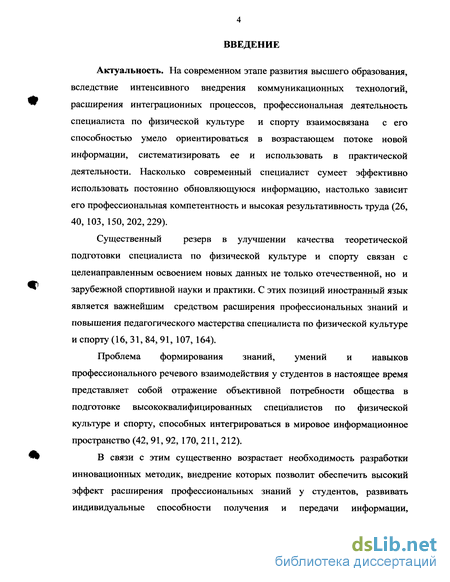 4

ВВЕДЕНИЕ

Актуальность. На современном этапе развития высшего образования, вследствие интенсивного внедрения коммуникационных технологий, расширения интеграционных процессов, профессиональная деятельность специалиста по физической культуре и спорту взаимосвязана с его способностью умело ориентироваться в возрастающем потоке новой информации, систематизировать ее и использовать в практической деятельности. Насколько современный специалист сумеет эффективно использовать постоянно обновляющуюся информацию, настолько зависит его профессиональная компетентность и высокая результативность труда (26, 40, 103, 150, 202, 229).

Существенный резерв в улучшении качества теоретической подготовки специалиста по физической культуре и спорту связан с целенаправленным освоением новых данных не только отечественной, но и зарубежной спортивной науки и практики. С этих позиций иностранный язык является важнейшим средством расширения профессиональных знаний и повышения педагогического мастерства специалиста по физической культуре и спорту (16, 31, 84, 91, 107, 164).

Проблема формирования знаний, умений и навыков профессионального речевого взаимодействия у студентов в настоящее время представляет собой отражение объективной потребности общества в подготовке высококвалифицированных специалистов по физической культуре и спорту, способных интегрироваться в мировое информационное пространство (42, 91, 92, 170, 211, 212).

В связи с этим существенно возрастает необходимость разработки инновационных методик, внедрение которых позволит обеспечить высокий эффект расширения профессиональных знаний у студентов, развивать индивидуальные способности получения и передачи информации,

dsLib.net
библиотека диссертаций